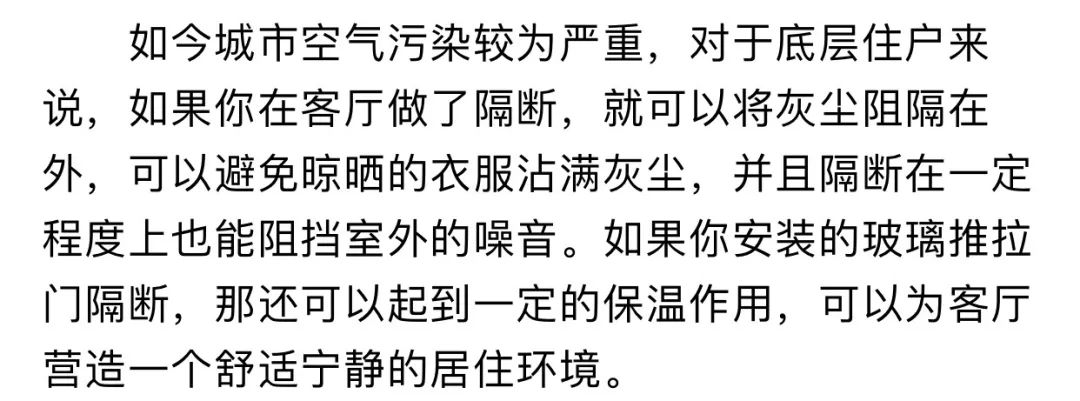 如今城市空气污染较为严重，对于底层住户来说，如果你在客厅做了隔断，就可以将灰尘阻隔在外，可以避免晾晒的衣服沾满灰尘，并且隔断在一定程度上也能阻挡室外的噪音。如果你安装的玻璃推拉门隔断，那还可以起到一定的保温作用，可以为客厅营造一个舒适宁静的居住环境。